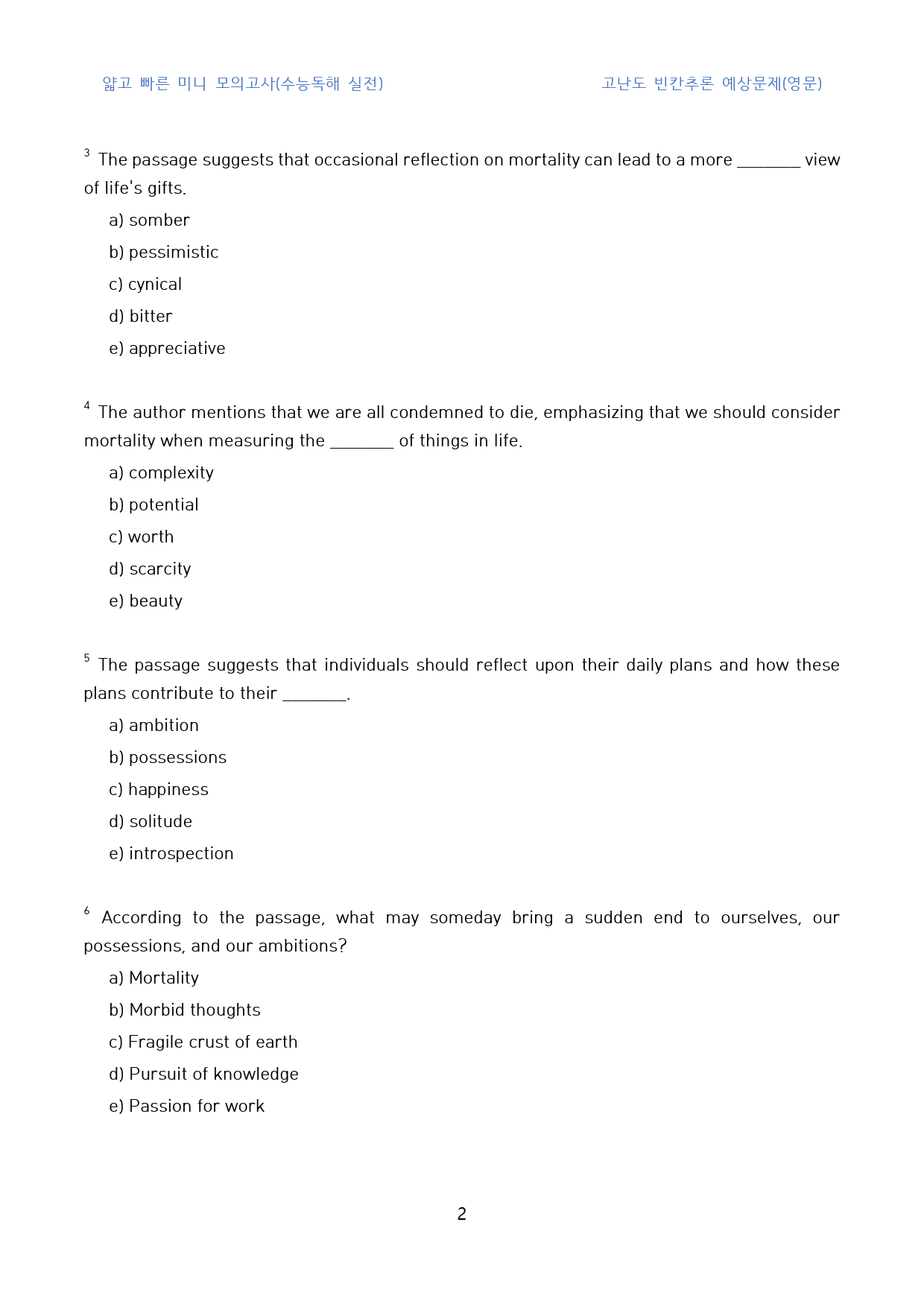 얇고 빠른 미니 모의고사(수능독해 실전)

고난도 빈칸추론 예상문제(영문)

$^{3}$ The passage suggests that occasional reflection on mortality can lead to a more ____ view of life's gifts.

a) somber

b) pessimistic

c) cynical

d) bitter

e) appreciative

$^{4}$ The author mentions that we are all condemned to die, emphasizing that we should consider mortality when measuring the ____ of things in life.

a) complexity

b) potential

c) worth

d) scarcity

e) beauty

$^{5}$ The passage suggests that individuals should reflect upon their daily plans and how these plans contribute to their ____.

a) ambition

b) possessions

c) happiness

d) solitude

e) introspection

$^{6}$ According to the passage, what may someday bring a sudden end to ourselves, our possessions, and our ambitions?

a) Mortality

b) Morbid thoughts

c) Fragile crust of earth

d) Pursuit of knowledge

e) Passion for work

2